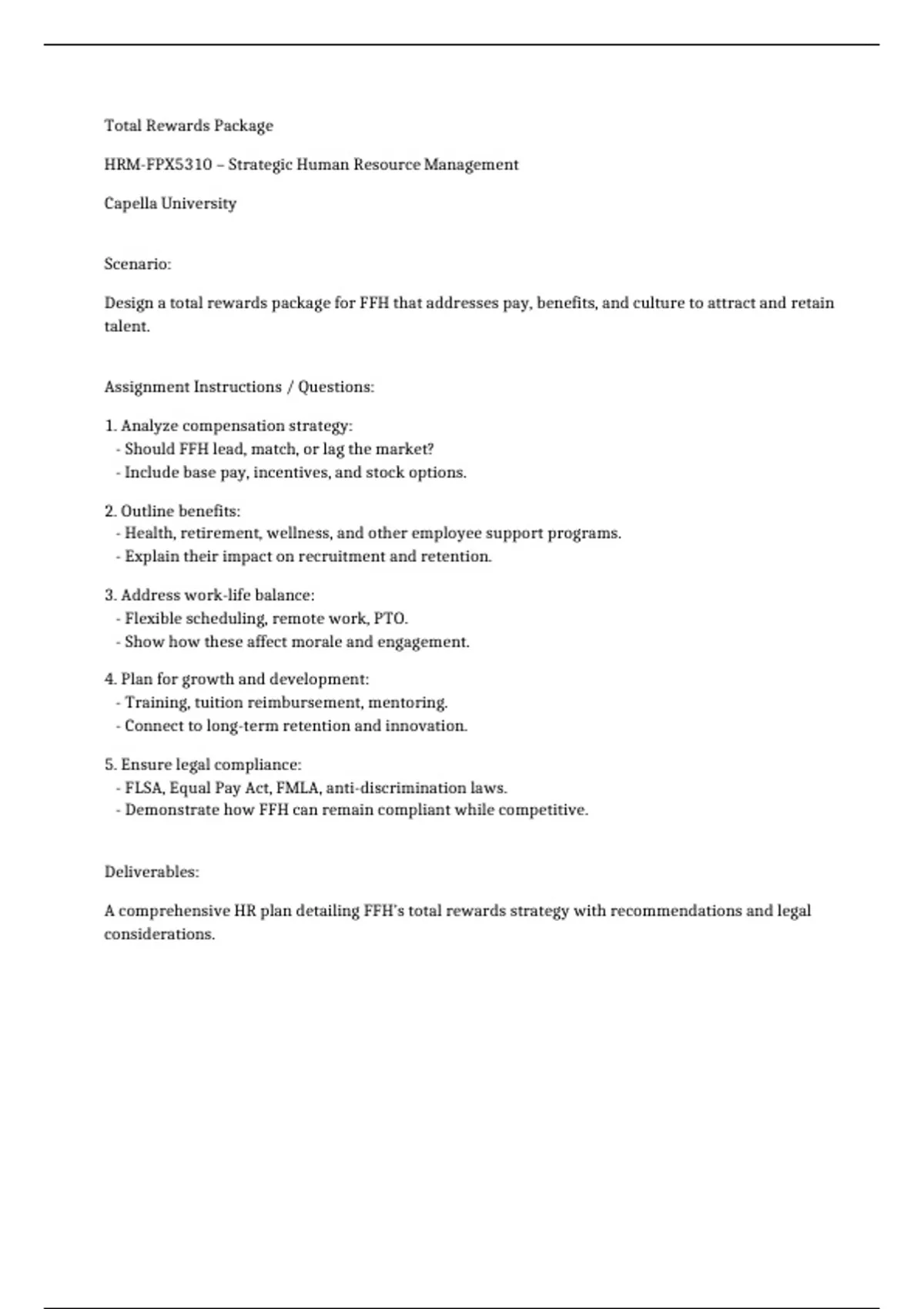 Total Rewards Package

HRM-FPX5310 – Strategic Human Resource Management

Capella University

Scenario:

Design a total rewards package for FFH that addresses pay, benefits, and culture to attract and retain talent.

Assignment Instructions / Questions:

1. Analyze compensation strategy:
- Should FFH lead, match, or lag the market?
- Include base pay, incentives, and stock options.

2. Outline benefits:
- Health, retirement, wellness, and other employee support programs.
- Explain their impact on recruitment and retention.

3. Address work-life balance:
- Flexible scheduling, remote work, PTO.
- Show how these affect morale and engagement.

4. Plan for growth and development:
- Training, tuition reimbursement, mentoring.
- Connect to long-term retention and innovation.

5. Ensure legal compliance:
- FLSA, Equal Pay Act, FMLA, anti-discrimination laws.
- Demonstrate how FFH can remain compliant while competitive.

Deliverables:

A comprehensive HR plan detailing FFH's total rewards strategy with recommendations and legal considerations.